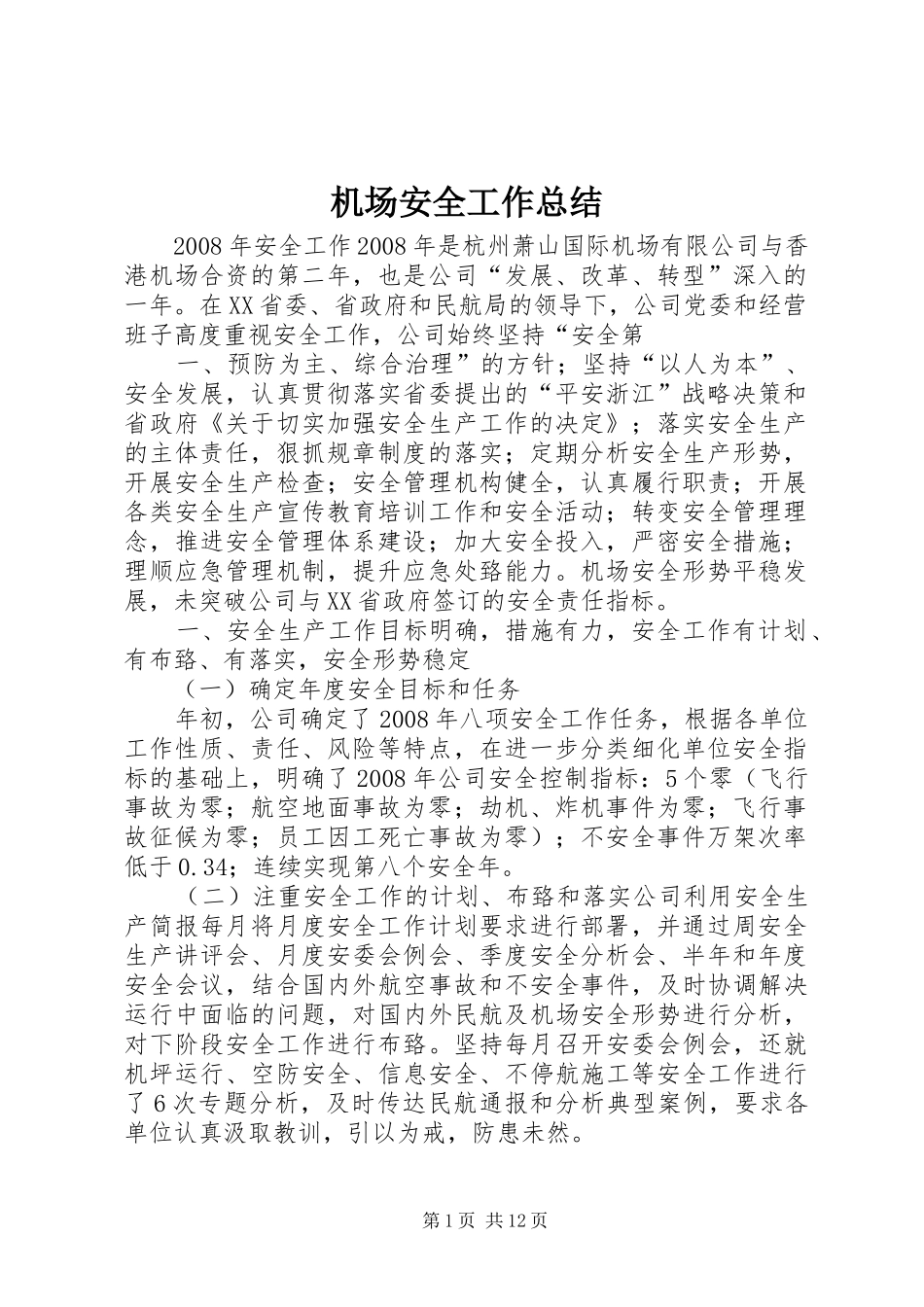 机场安全工作总结

2008年安全工作2008年是杭州萧山国际机场有限公司与香港机场合资的第二年，也是公司“发展、改革、转型”深入的一年。在XX省委、省政府和民航局的领导下，公司党委和经营班子高度重视安全工作，公司始终坚持“安全第

一、预防为主、综合治理”的方针；坚持“以人为本”、安全发展，认真贯彻落实省委提出的“平安浙江”战略决策和省政府《关于切实加强安全生产工作的决定》；落实安全生产的主体责任，狠抓规章制度的落实；定期分析安全生产形势，开展安全生产检查；安全管理机构健全，认真履行职责；开展各类安全生产宣传教育培训工作和安全活动；转变安全管理理念，推进安全管理体系建设；加大安全投入，严密安全措施；理顺应急管理机制，提升应急处臵能力。机场安全形势平稳发展，未突破公司与XX省政府签订的安全责任指标。

一、安全生产工作目标明确，措施有力，安全工作有计划、有布臵、有落实，安全形势稳定

（一）确定年度安全目标和任务

年初，公司确定了2008年八项安全工作任务，根据各单位工作性质、责任、风险等特点，在进一步分类细化单位安全指标的基础上，明确了2008年公司安全控制指标：5个零（飞行事故为零；航空地面事故为零；劫机、炸机事件为零；飞行事故征候为零；员工因工死亡事故为零）；不安全事件万架次率低于0.34；连续实现第八个安全年。

（二）注重安全工作的计划、布臵和落实公司利用安全生产简报每月将月度安全工作计划要求进行部署，并通过周安全生产讲评会、月度安委会例会、季度安全分析会、半年和年度安全会议，结合国内外航空事故和不安全事件，及时协调解决运行中面临的问题，对国内外民航及机场安全形势进行分析，对下阶段安全工作进行布臵。坚持每月召开安委会例会，还就机坪运行、空防安全、信息安全、不停航施工等安全工作进行了6次专题分析，及时传达民航通报和分析典型案例，要求各单位认真汲取教训，引以为戒，防患未然。

第1页 共12页